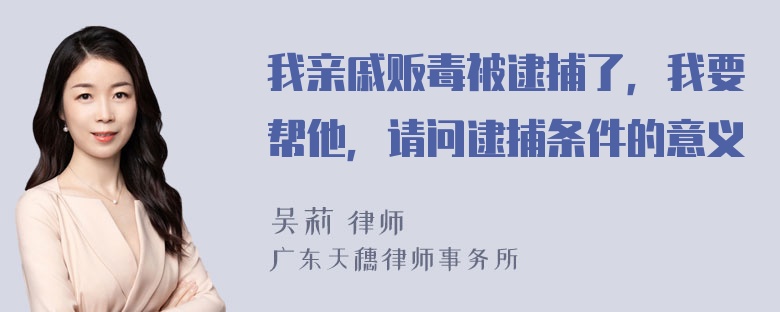 我亲戚贩毒被逮捕了，我要帮他，请问逮捕条件的意义

吴莉 律师
广东天穗律师事务所